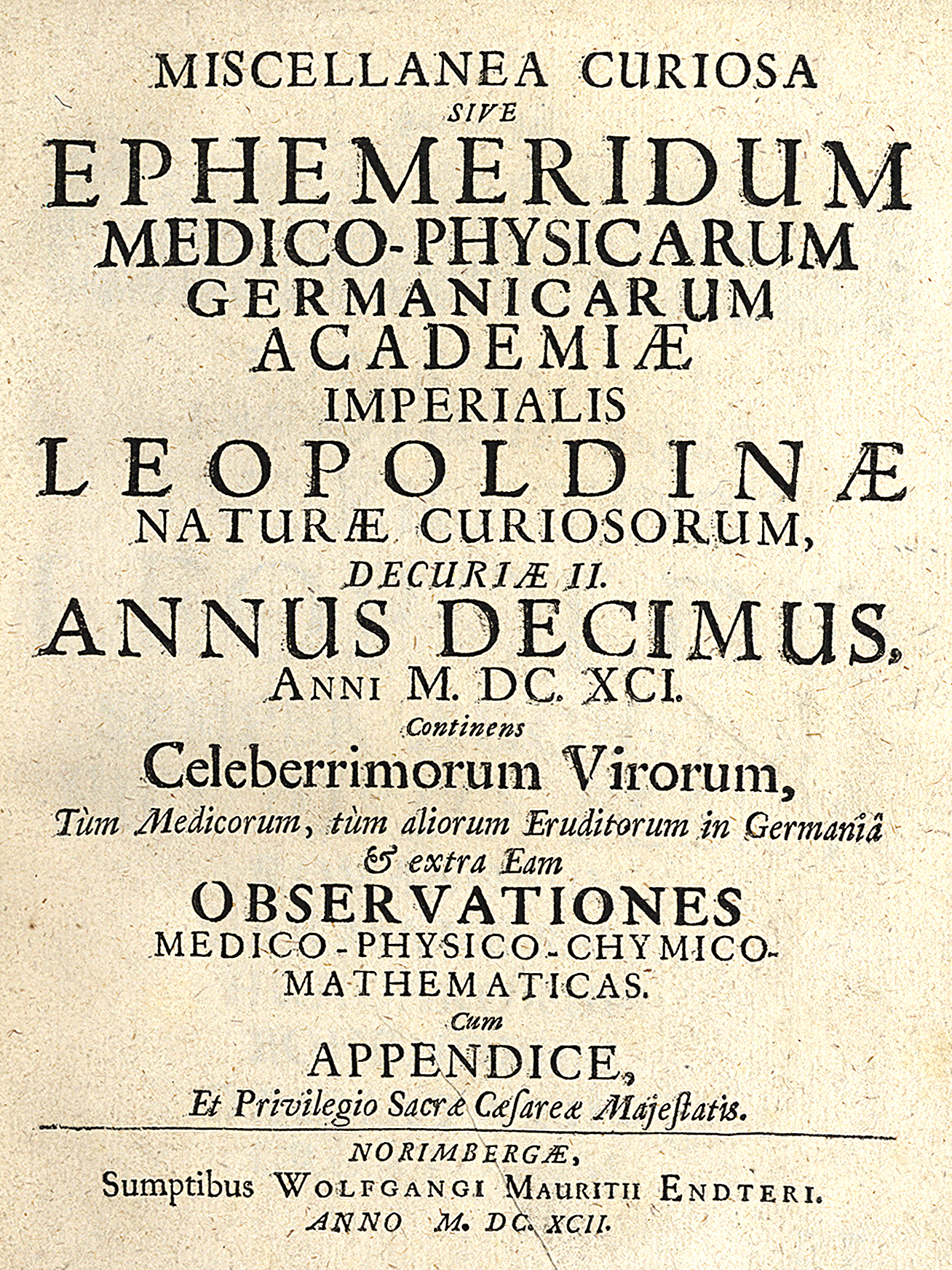 MISCELLANEA CURIOSA
SIVE
EPHEMERIDUM
MEDICO-PHYSICARUM
GERMANICARUM
ACADEMIÆ
IMPERIALIS
LEOPOLDINÆ
NATURÆ CURIOSORUM,
DECURIÆ II.
ANNUS DECIMUS,
ANNI M. DC. XCI.
Continens
Celeberrimorum Virorum,
Tùm Medicorum, tùm aliorum Eruditorum in Germaniâ & extra Eam
OBSERVATIONES
MEDICO-PHYSICO-CHYMICO-MATHEMATICAS.
Cum
APPENDICE,
Et Privilegio Sacræ Cæsareæ Majestatis.

NORIMBERGÆ,
Sumptibus WOLFGANGI MAURITII ENDTERI.
ANNO M. DC. XCII.